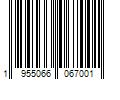 1 955066 067001